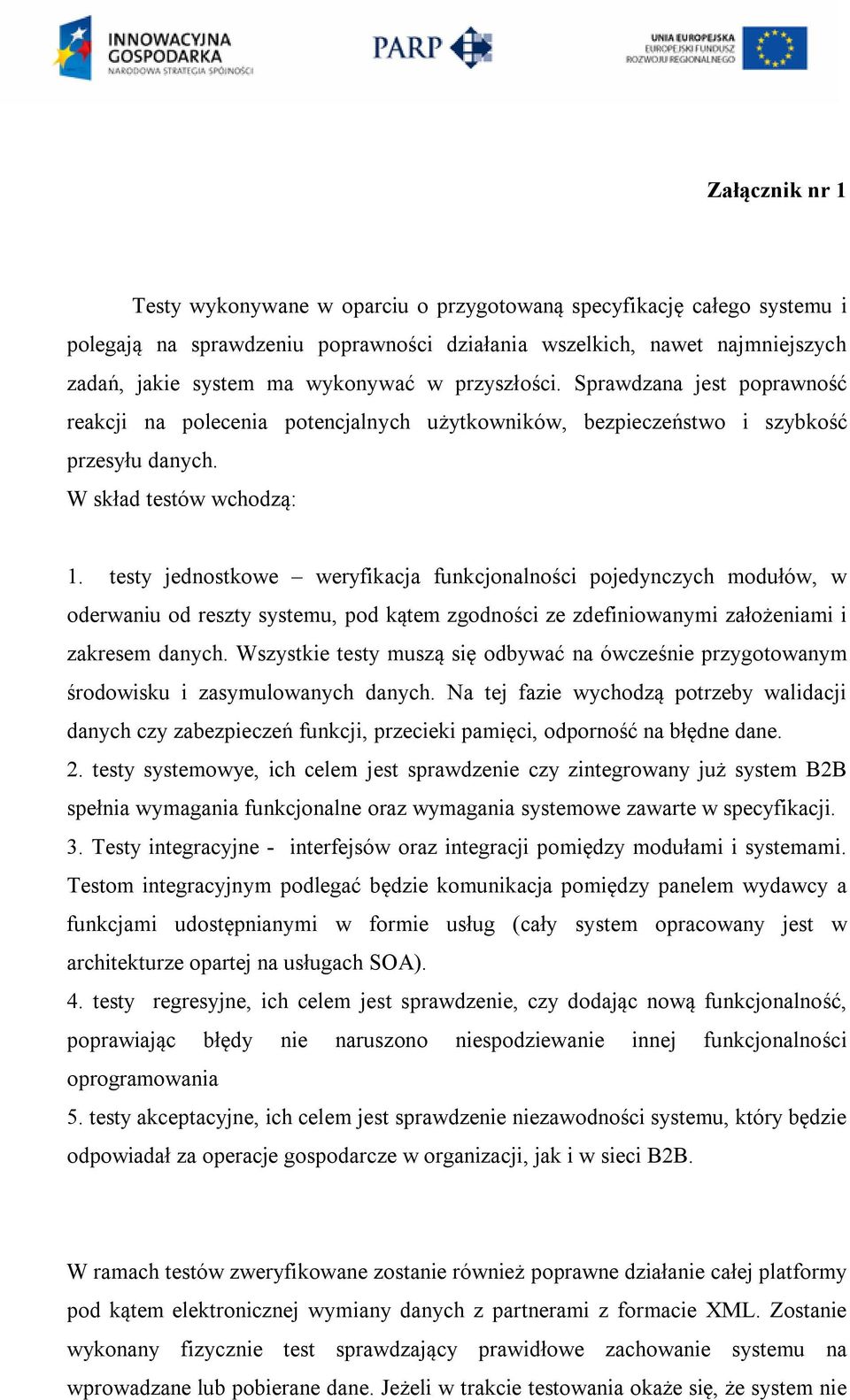 INNOWACYJNA GOSPODARKA
NARODOWA STRATEGIA SPÓJNOŚCI

PARP

UNIA EUROPEJSKA
EUROPEJSKI FUNDUSZ
ROZWOJU REGIONALNEGO

Załącznik nr 1

Testy wykonywane w oparciu o przygotowaną specyfikację całego systemu i polegają na sprawdzeniu poprawności działania wszelkich, nawet najmniejszych zadań, jakie system ma wykonywać w przyszłości. Sprawdzana jest poprawność reakcji na polecenia potencjalnych użytkowników, bezpieczeństwo i szybkość przesyłu danych.
W skład testów wchodzą:

1. testy jednostkowe – weryfikacja funkcjonalności pojedynczych modułów, w oderwaniu od reszty systemu, pod kątem zgodności ze zdefiniowanymi założeniami i zakresem danych. Wszystkie testy muszą się odbywać na ówcześnie przygotowanym środowisku i zasymulowanych danych. Na tej fazie wychodzą potrzeby walidacji danych czy zabezpieczeń funkcji, przecieki pamięci, odporność na błędne dane.
2. testy systemowye, ich celem jest sprawdzenie czy zintegrowany już system B2B spełnia wymagania funkcjonalne oraz wymagania systemowe zawarte w specyfikacji.
3. Testy integracyjne - interfejsów oraz integracji pomiędzy modułami i systemami. Testom integracyjnym podlegać będzie komunikacja pomiędzy panelem wydawcy a funkcjami udostępnianymi w formie usług (cały system opracowany jest w architekturze opartej na usługach SOA).
4. testy regresyjne, ich celem jest sprawdzenie, czy dodając nową funkcjonalność, poprawiając błędy nie naruszono niespodziewanie innej funkcjonalności oprogramowania
5. testy akceptacyjne, ich celem jest sprawdzenie niezawodności systemu, który będzie odpowiadał za operacje gospodarcze w organizacji, jak i w sieci B2B.

W ramach testów zweryfikowane zostanie również poprawne działanie całej platformy pod kątem elektronicznej wymiany danych z partnerami z formacie XML. Zostanie wykonany fizycznie test sprawdzający prawidłowe zachowanie systemu na wprowadzane lub pobierane dane. Jeżeli w trakcie testowania okaże się, że system nie